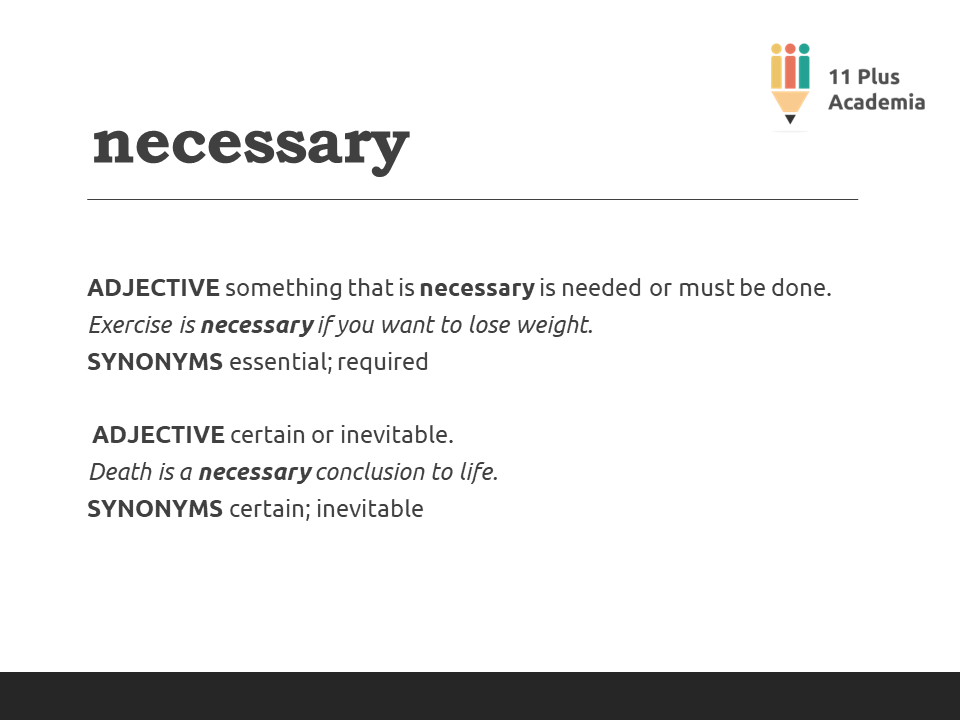 11 Plus Academia

necessary

ADJECTIVE something that is necessary is needed or must be done.
Exercise is necessary if you want to lose weight.
SYNONYMS essential; required

ADJECTIVE certain or inevitable.
Death is a necessary conclusion to life.
SYNONYMS certain; inevitable